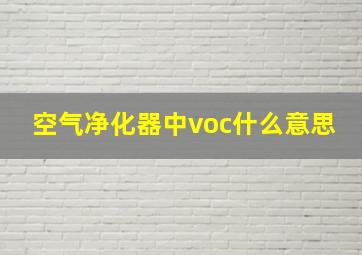 空气净化器中voc什么意思